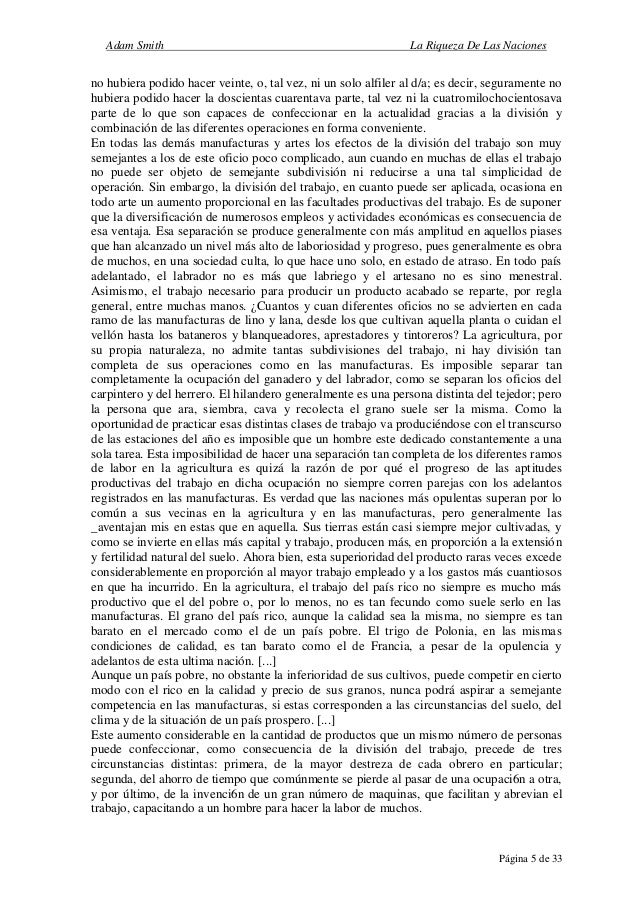 Adam Smith La Riqueza De Las Naciones

no hubiera podido hacer veinte, o, tal vez, ni un solo alfiler al d/a; es decir, seguramente no hubiera podido hacer la doscientas cuarentava parte, tal vez ni la cuatromilochocientosava parte de lo que son capaces de confeccionar en la actualidad gracias a la división y combinación de las diferentes operaciones en forma conveniente.
En todas las demás manufacturas y artes los efectos de la división del trabajo son muy semejantes a los de este oficio poco complicado, aun cuando en muchas de ellas el trabajo no puede ser objeto de semejante subdivisión ni reducirse a una tal simplicidad de operación. Sin embargo, la división del trabajo, en cuanto puede ser aplicada, ocasiona en todo arte un aumento proporcional en las facultades productivas del trabajo. Es de suponer que la diversificación de numerosos empleos y actividades económicas es consecuencia de esa ventaja. Esa separación se produce generalmente con más amplitud en aquellos piases que han alcanzado un nivel más alto de laboriosidad y progreso, pues generalmente es obra de muchos, en una sociedad culta, lo que hace uno solo, en estado de atraso. En todo país adelantado, el labrador no es más que labriego y el artesano no es sino menestral. Asimismo, el trabajo necesario para producir un producto acabado se reparte, por regla general, entre muchas manos. ¿Cuantos y cuan diferentes oficios no se advierten en cada ramo de las manufacturas de lino y lana, desde los que cultivan aquella planta o cuidan el vellón hasta los bataneros y blanqueadores, aprestadores y tintoreros? La agricultura, por su propia naturaleza, no admite tantas subdivisiones del trabajo, ni hay división tan completa de sus operaciones como en las manufacturas. Es imposible separar tan completamente la ocupación del ganadero y del labrador, como se separan los oficios del carpintero y del herrero. El hilandero generalmente es una persona distinta del tejedor; pero la persona que ara, siembra, cava y recolecta el grano suele ser la misma. Como la oportunidad de practicar esas distintas clases de trabajo va produciéndose con el transcurso de las estaciones del año es imposible que un hombre este dedicado constantemente a una sola tarea. Esta imposibilidad de hacer una separación tan completa de los diferentes ramos de labor en la agricultura es quizá la razón de por qué el progreso de las aptitudes productivas del trabajo en dicha ocupación no siempre corren parejas con los adelantos registrados en las manufacturas. Es verdad que las naciones más opulentas superan por lo común a sus vecinas en la agricultura y en las manufacturas, pero generalmente las _aventajan mis en estas que en aquella. Sus tierras están casi siempre mejor cultivadas, y como se invierte en ellas más capital y trabajo, producen más, en proporción a la extensión y fertilidad natural del suelo. Ahora bien, esta superioridad del producto raras veces excede considerablemente en proporción al mayor trabajo empleado y a los gastos más cuantiosos en que ha incurrido. En la agricultura, el trabajo del país rico no siempre es mucho más productivo que el del pobre o, por lo menos, no es tan fecundo como suele serlo en las manufacturas. El grano del país rico, aunque la calidad sea la misma, no siempre es tan barato en el mercado como el de un país pobre. El trigo de Polonia, en las mismas condiciones de calidad, es tan barato como el de Francia, a pesar de la opulencia y adelantos de esta ultima nación. [...]
Aunque un país pobre, no obstante la inferioridad de sus cultivos, puede competir en cierto modo con el rico en la calidad y precio de sus granos, nunca podrá aspirar a semejante competencia en las manufacturas, si estas corresponden a las circunstancias del suelo, del clima y de la situación de un país prospero. [...]
Este aumento considerable en la cantidad de productos que un mismo número de personas puede confeccionar, como consecuencia de la división del trabajo, precede de tres circunstancias distintas: primera, de la mayor destreza de cada obrero en particular; segunda, del ahorro de tiempo que comúnmente se pierde al pasar de una ocupación a otra, y por último, de la invención de un gran número de maquinas, que facilitan y abrevian el trabajo, capacitando a un hombre para hacer la labor de muchos.

Página 5 de 33